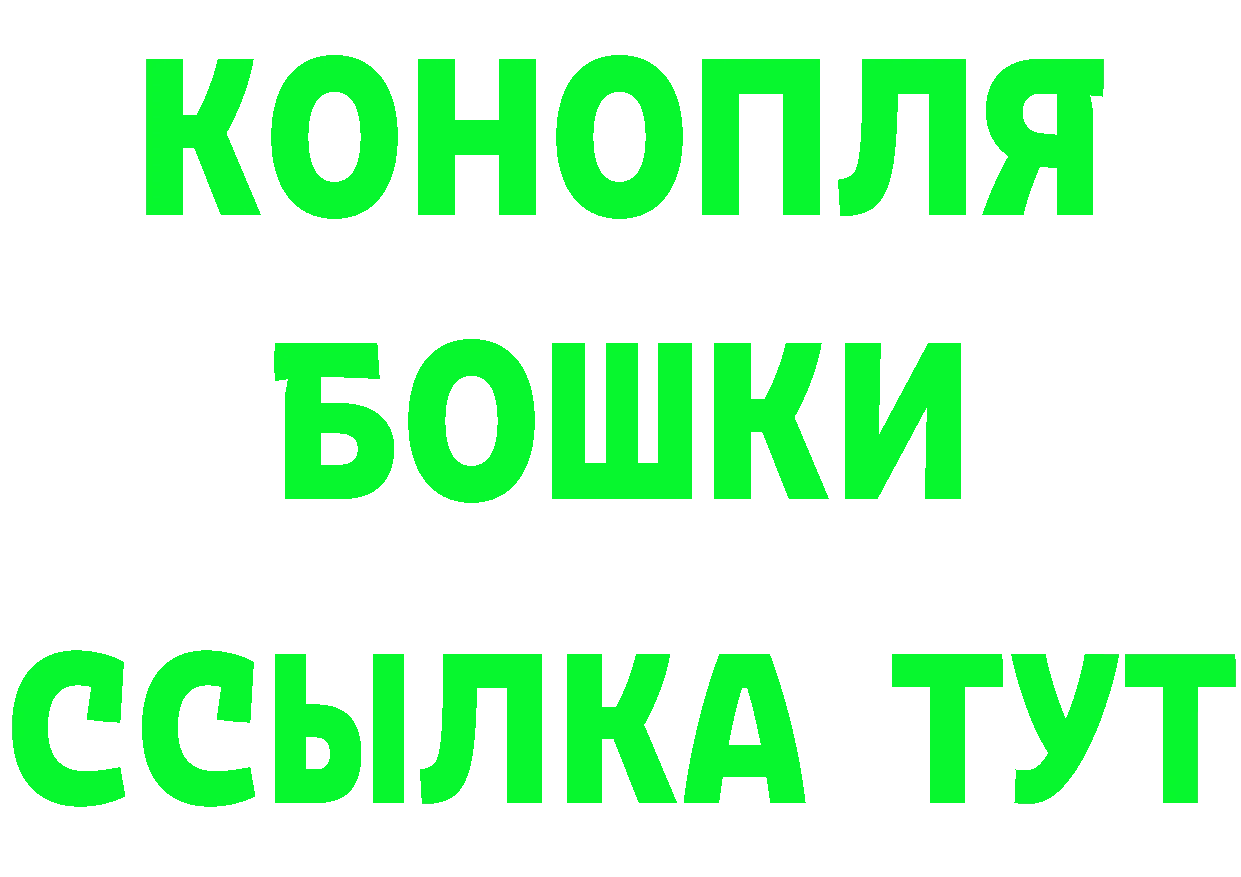 КОНОПЛЯ
БОШКИ
ССЫЛКА ТУТ